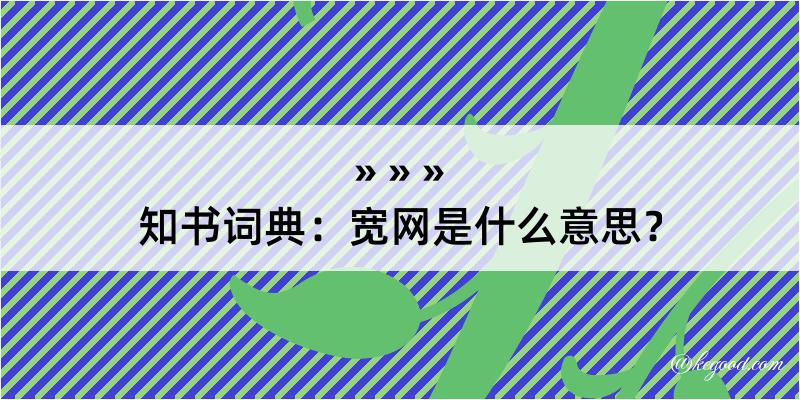 » » »
知书词典：宽网是什么意思？

@kegood.com